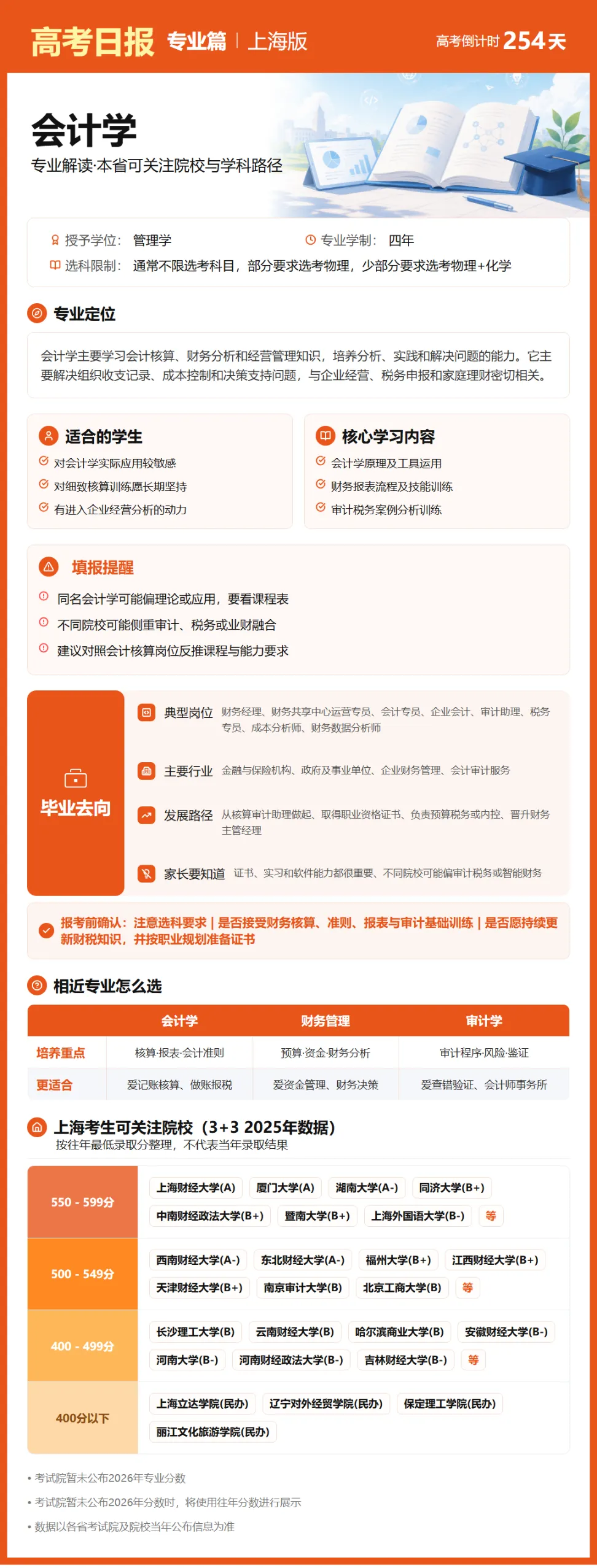 高考日报 专业篇 | 上海版

高考倒计时 254天

会计学

专业解读·本省可关注院校与学科路径

授予学位: 管理学
专业学制: 四年
选科限制: 通常不限选考科目，部分要求选考物理，少部分要求选考物理+化学

专业定位

会计学主要学习会计核算、财务分析和经营管理知识，培养分析、实践和解决问题的能力。它主要解决组织收支记录、成本控制和决策支持问题，与企业经营、税务申报和家庭理财密切相关。

适合的学生

对会计学实际应用较敏感
对细致核算训练愿长期坚持
有进入企业经营分析的动力

核心学习内容

会计学原理及工具运用
财务报表流程及技能训练
审计税务案例分析训练

填报提醒

同名会计学可能偏理论或应用，要看课程表
不同院校可能侧重审计、税务或业财融合
建议对照会计核算岗位反推课程与能力要求

毕业去向

典型岗位 财务经理、财务共享中心运营专员、会计专员、企业会计、审计助理、税务专员、成本分析师、财务数据分析师

主要行业 金融与保险机构、政府及事业单位、企业财务管理、会计审计服务

发展路径 从核算审计助理做起、取得职业资格证书、负责预算税务或内控、晋升财务主管经理

家长要知道 证书、实习和软件能力都很重要、不同院校可能偏审计税务或智能财务

报考前确认：注意选科要求 | 是否接受财务核算、准则、报表与审计基础训练 | 是否愿持续更新财税知识，并按职业规划准备证书

相近专业怎么选

| | 会计学 | 财务管理 | 审计学 |
|---|---|---|---|
| 培养重点 | 核算·报表·会计准则 | 预算·资金·财务分析 | 审计程序·风险·鉴证 |
| 更适合 | 爱记账核算、做账报税 | 爱资金管理、财务决策 | 爱查错验证、会计师事务所 |

上海考生可关注院校（3+3 2025年数据）
按往年最低录取分整理，不代表当年录取结果

550 - 599分
上海财经大学(A) 厦门大学(A) 湖南大学(A-) 同济大学(B+) 中南财经政法大学(B+) 暨南大学(B+) 上海外国语大学(B-) 等

500 - 549分
西南财经大学(A-) 东北财经大学(A-) 福州大学(B+) 江西财经大学(B+) 天津财经大学(B+) 南京审计大学(B) 北京工商大学(B) 等

400 - 499分
长沙理工大学(B) 云南财经大学(B) 哈尔滨商业大学(B) 安徽财经大学(B-) 河南大学(B-) 河南财经政法大学(B-) 吉林财经大学(B-) 等

400分以下
上海立达学院(民办) 辽宁对外经贸学院(民办) 保定理工学院(民办) 丽江文化旅游学院(民办)

• 考试院暂未公布2026年专业分数
• 考试院暂未公布2026年分数时，将使用往年分数进行展示
• 数据以各省考试院及院校当年公布信息为准